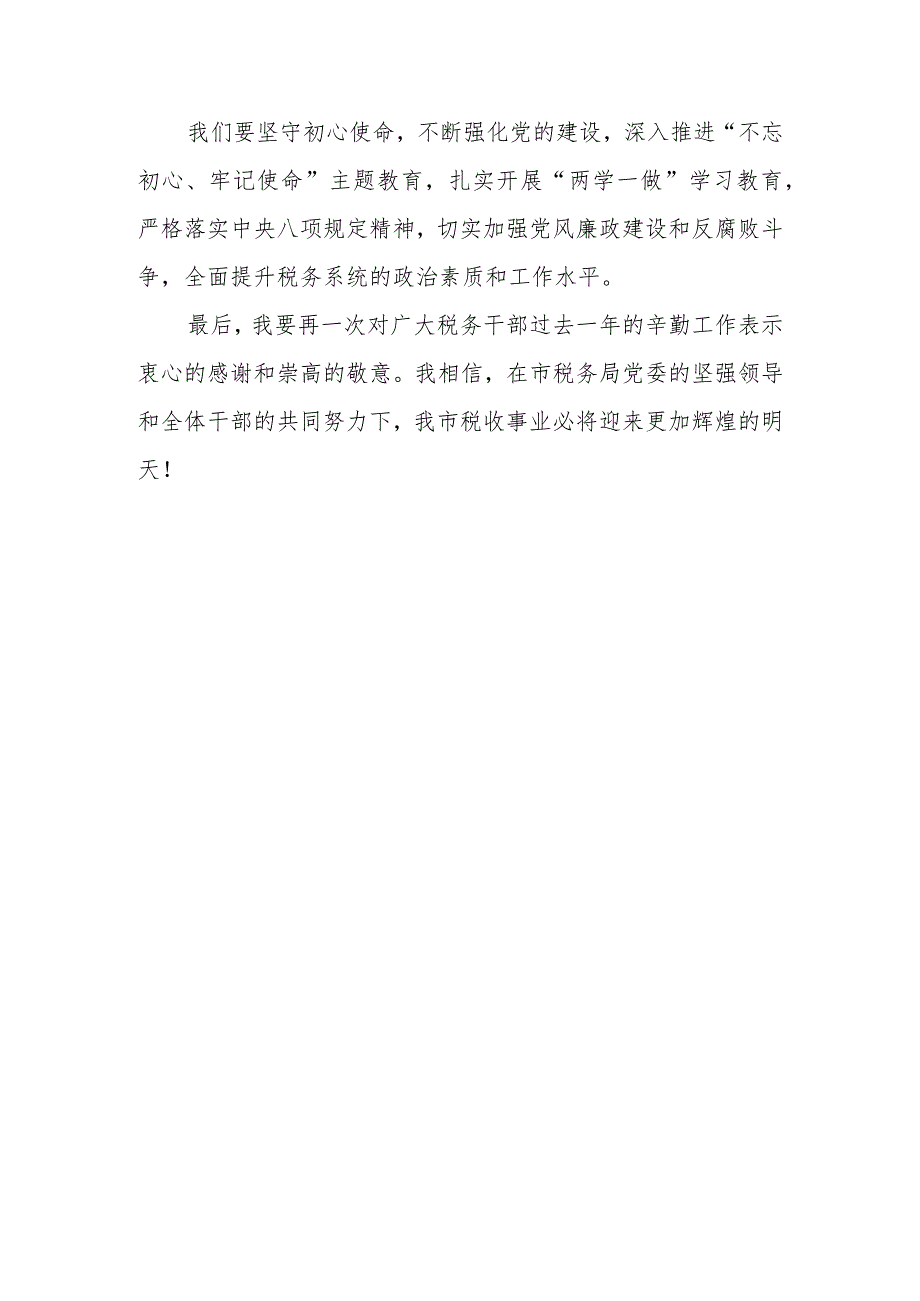 我们要坚守初心使命，不断强化党的建设，深入推进“不忘初心、牢记使命”主题教育，扎实开展“两学一做”学习教育，严格落实中央八项规定精神，切实加强党风廉政建设和反腐败斗争，全面提升税务系统的政治素质和工作水平。

最后，我要再一次对广大税务干部过去一年的辛勤工作表示衷心的感谢和崇高的敬意。我相信，在市税务局党委的坚强领导和全体干部的共同努力下，我市税收事业必将迎来更加辉煌的明天！